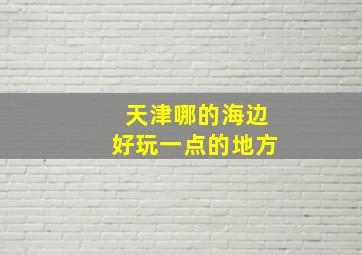 天津哪的海边
好玩一点的地方